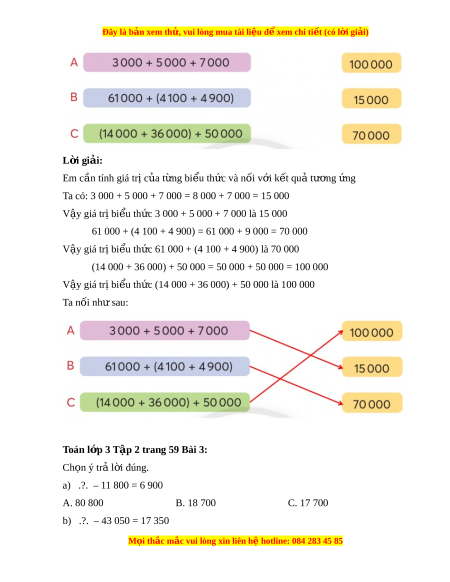 Đây là bản xem thử, vui lòng mua tài liệu để xem chi tiết (có lời giải)

A 3 000 + 5 000 + 7 000

B 61 000 + (4 100 + 4 900)

C (14 000 + 36 000) + 50 000

100 000

15 000

70 000

**Lời giải:**

Em cần tính giá trị của từng biểu thức và nối với kết quả tương ứng

Ta có: 3 000 + 5 000 + 7 000 = 8 000 + 7 000 = 15 000

Vậy giá trị biểu thức 3 000 + 5 000 + 7 000 là 15 000

61 000 + (4 100 + 4 900) = 61 000 + 9 000 = 70 000

Vậy giá trị biểu thức 61 000 + (4 100 + 4 900) là 70 000

(14 000 + 36 000) + 50 000 = 50 000 + 50 000 = 100 000

Vậy giá trị biểu thức (14 000 + 36 000) + 50 000 là 100 000

Ta nối như sau:

A 3 000 + 5 000 + 7 000

B 61 000 + (4 100 + 4 900)

C (14 000 + 36 000) + 50 000

100 000

15 000

70 000

**Toán lớp 3 Tập 2 trang 59 Bài 3:**

Chọn ý trả lời đúng.

a) .?. – 11 800 = 6 900

A. 80 800 B. 18 700 C. 17 700

b) .?. – 43 050 = 17 350

Mọi thắc mắc vui lòng xin liên hệ hotline: 084 283 45 85